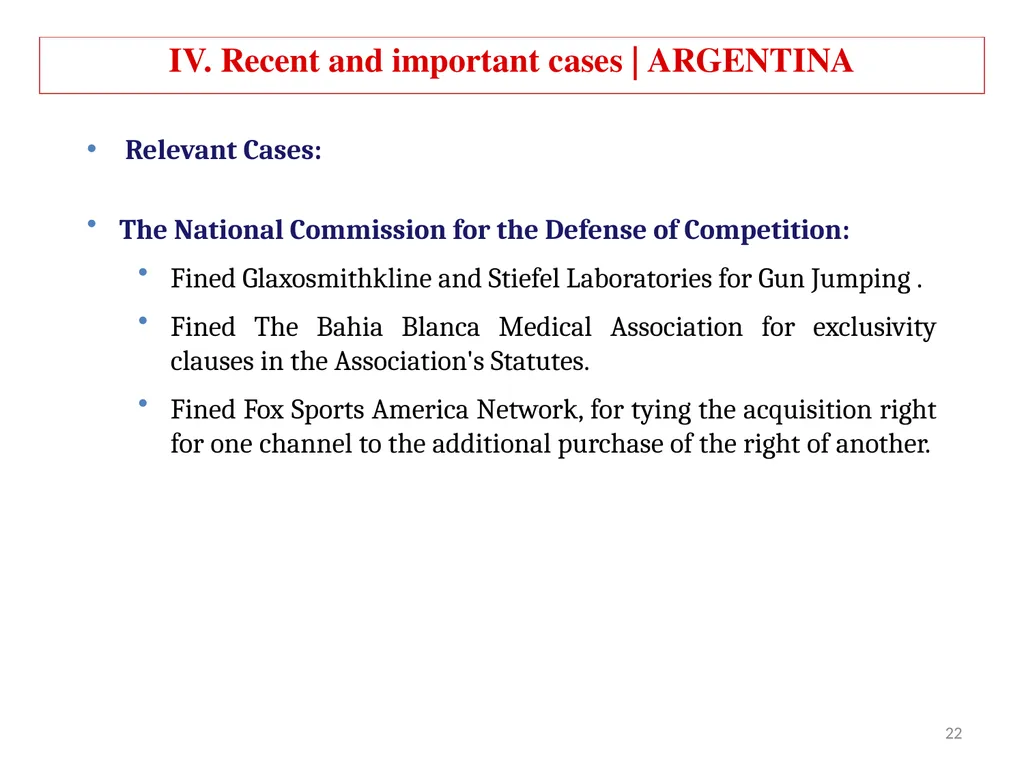 IV. Recent and important cases | ARGENTINA

• Relevant Cases:

• The National Commission for the Defense of Competition:

• Fined Glaxosmithkline and Stiefel Laboratories for Gun Jumping .

• Fined The Bahia Blanca Medical Association for exclusivity clauses in the Association's Statutes.

• Fined Fox Sports America Network, for tying the acquisition right for one channel to the additional purchase of the right of another.

22